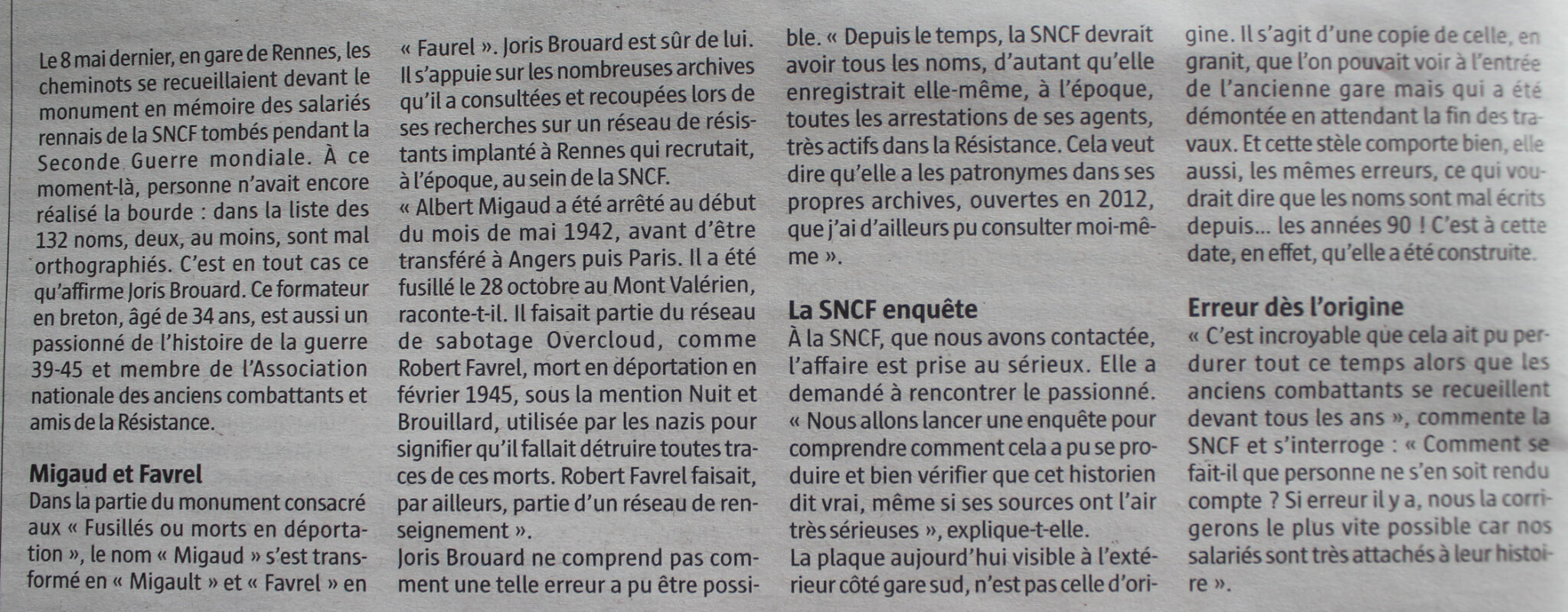 Le 8 mai dernier, en gare de Rennes, les cheminots se recueillaient devant le monument en mémoire des salariés rennais de la SNCF tombés pendant la Seconde Guerre mondiale. À ce moment-là, personne n'avait encore réalisé la bourde : dans la liste des 132 noms, deux, au moins, sont mal orthographiés. C'est en tout cas ce qu'affirme Joris Brouard. Ce formateur en breton, âgé de 34 ans, est aussi un passionné de l'histoire de la guerre 39-45 et membre de l'Association nationale des anciens combattants et amis de la Résistance.

Migaud et Favrel
Dans la partie du monument consacré aux « Fusillés ou morts en déportation », le nom « Migaud » s'est transformé en « Migault » et « Favrel » en « Faurel ». Joris Brouard est sûr de lui. Il s'appuie sur les nombreuses archives qu'il a consultées et recoupées lors de ses recherches sur un réseau de résistants implanté à Rennes qui recrutait, à l'époque, au sein de la SNCF.
« Albert Migaud a été arrêté au début du mois de mai 1942, avant d'être transféré à Angers puis Paris. Il a été fusillé le 28 octobre au Mont Valérien, raconte-t-il. Il faisait partie du réseau de sabotage Overcloud, comme Robert Favrel, mort en déportation en février 1945, sous la mention Nuit et Brouillard, utilisée par les nazis pour signifier qu'il fallait détruire toutes traces de ces morts. Robert Favrel faisait, par ailleurs, partie d'un réseau de renseignement ».
Joris Brouard ne comprend pas comment une telle erreur a pu être possible. « Depuis le temps, la SNCF devrait avoir tous les noms, d'autant qu'elle enregistrait elle-même, à l'époque, toutes les arrestations de ses agents, très actifs dans la Résistance. Cela veut dire qu'elle a les patronymes dans ses propres archives, ouvertes en 2012, que j'ai d'ailleurs pu consulter moi-même ».

La SNCF enquête
À la SNCF, que nous avons contactée, l'affaire est prise au sérieux. Elle a demandé à rencontrer le passionné. « Nous allons lancer une enquête pour comprendre comment cela a pu se produire et bien vérifier que cet historien dit vrai, même si ses sources ont l'air très sérieuses », explique-t-elle.
La plaque aujourd'hui visible à l'extérieur côté gare sud, n'est pas celle d'origine. Il s'agit d'une copie de celle, en granit, que l'on pouvait voir à l'entrée de l'ancienne gare mais qui a été démontée en attendant la fin des travaux. Et cette stèle comporte bien, elle aussi, les mêmes erreurs, ce qui voudrait dire que les noms sont mal écrits depuis... les années 90 ! C'est à cette date, en effet, qu'elle a été construite.

Erreur dès l'origine
« C'est incroyable que cela ait pu perdurer tout ce temps alors que les anciens combattants se recueillent devant tous les ans », commente la SNCF et s'interroge : « Comment se fait-il que personne ne s'en soit rendu compte ? Si erreur il y a, nous la corrigerons le plus vite possible car nos salariés sont très attachés à leur histoire ».